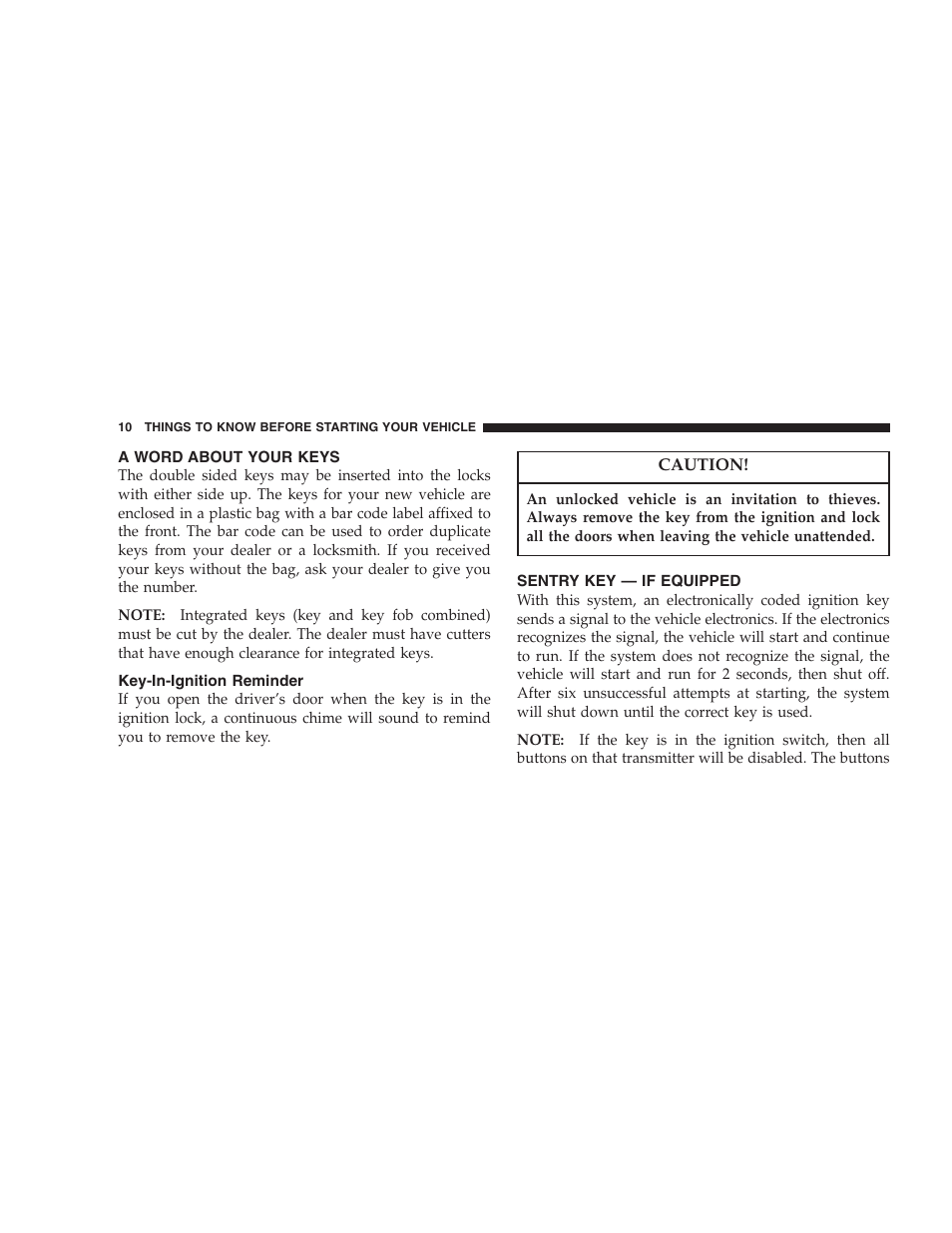 10 THINGS TO KNOW BEFORE STARTING YOUR VEHICLE

A WORD ABOUT YOUR KEYS

The double sided keys may be inserted into the locks with either side up. The keys for your new vehicle are enclosed in a plastic bag with a bar code label affixed to the front. The bar code can be used to order duplicate keys from your dealer or a locksmith. If you received your keys without the bag, ask your dealer to give you the number.

NOTE: Integrated keys (key and key fob combined) must be cut by the dealer. The dealer must have cutters that have enough clearance for integrated keys.

Key-In-Ignition Reminder

If you open the driver's door when the key is in the ignition lock, a continuous chime will sound to remind you to remove the key.

CAUTION!

An unlocked vehicle is an invitation to thieves. Always remove the key from the ignition and lock all the doors when leaving the vehicle unattended.

SENTRY KEY — IF EQUIPPED

With this system, an electronically coded ignition key sends a signal to the vehicle electronics. If the electronics recognizes the signal, the vehicle will start and continue to run. If the system does not recognize the signal, the vehicle will start and run for 2 seconds, then shut off. After six unsuccessful attempts at starting, the system will shut down until the correct key is used.

NOTE: If the key is in the ignition switch, then all buttons on that transmitter will be disabled. The buttons